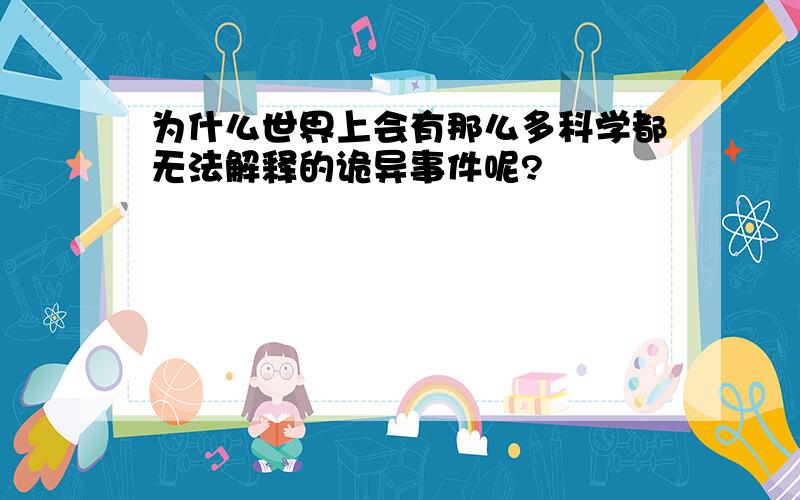 为什么世界上会有那么多科学都无法解释的诡异事件呢?